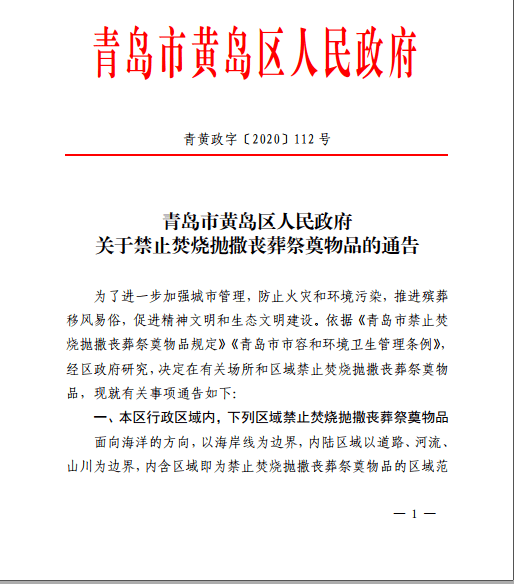 青岛市黄岛区人民政府

青黄政字〔2020〕112号

青岛市黄岛区人民政府
关于禁止焚烧抛撒丧葬祭奠物品的通告

为了进一步加强城市管理，防止火灾和环境污染，推进殡葬移风易俗，促进精神文明和生态文明建设。依据《青岛市禁止焚烧抛撒丧葬祭奠物品规定》《青岛市市容和环境卫生管理条例》，经区政府研究，决定在有关场所和区域禁止焚烧抛撒丧葬祭奠物品，现就有关事项通告如下：

一、本区行政区域内，下列区域禁止焚烧抛撒丧葬祭奠物品

面向海洋的方向，以海岸线为边界，内陆区域以道路、河流、山川为边界，内含区域即为禁止焚烧抛撒丧葬祭奠物品的区域范

— 1 —